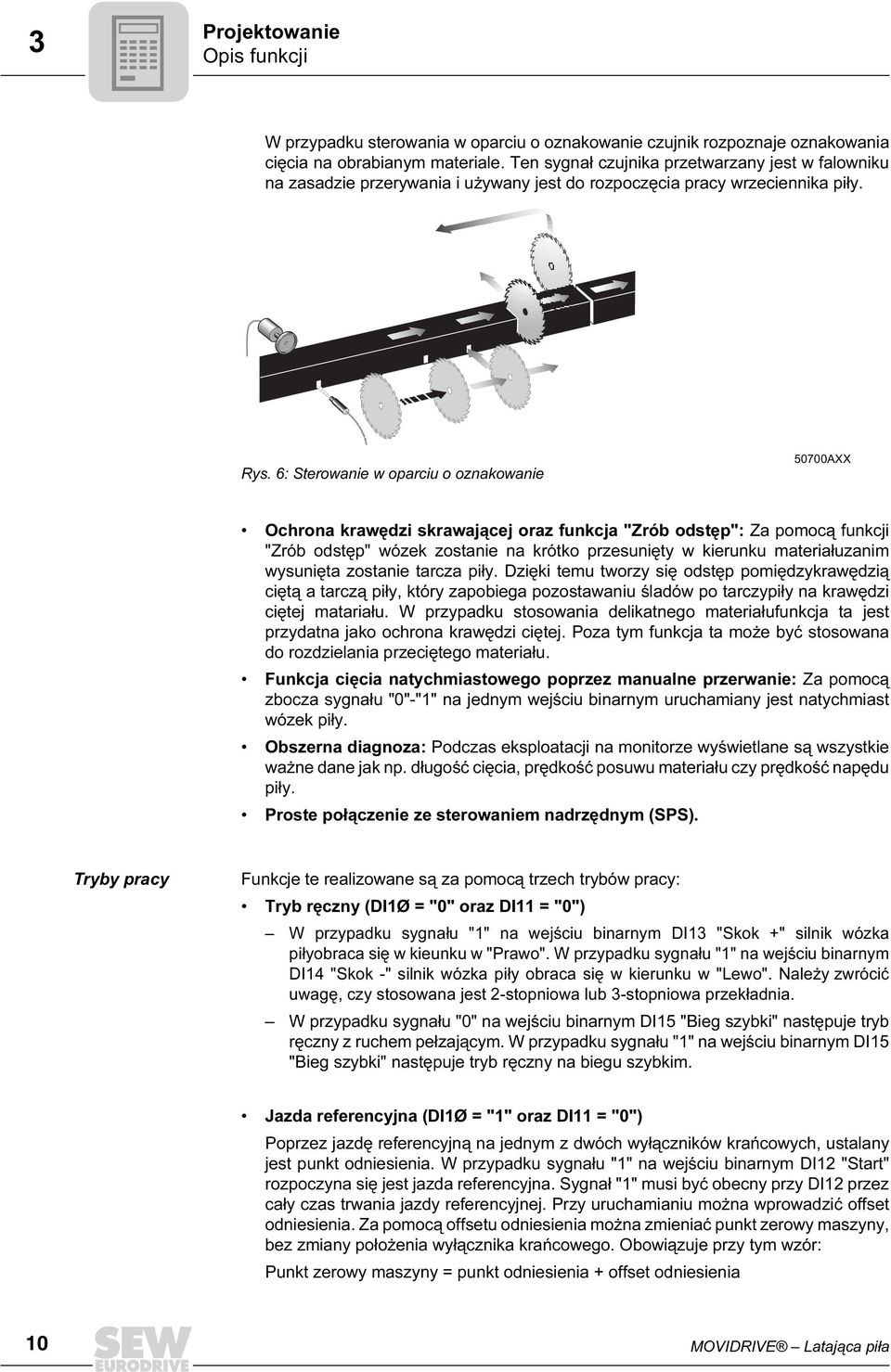 3

Projektowanie
Opis funkcji

W przypadku sterowania w oparciu o oznakowanie czujnik rozpoznaje oznakowania cięcia na obrabianym materiale. Ten sygnał czujnika przetwarzany jest w falowniku na zasadzie przerywania i używany jest do rozpoczęcia pracy wrzeciennika piły.

Rys. 6: Sterowanie w oparciu o oznakowanie

50700AXX

• Ochrona krawędzi skrawającej oraz funkcja "Zrób odstęp": Za pomocą funkcji "Zrób odstęp" wózek zostanie na krótko przesunięty w kierunku materiałuzanim wysunięta zostanie tarcza piły. Dzięki temu tworzy się odstęp pomiędzykrawędzią ciętą a tarczą piły, który zapobiega pozostawaniu śladów po tarczypiły na krawędzi ciętej matariału. W przypadku stosowania delikatnego materiałufunkcja ta jest przydatna jako ochrona krawędzi ciętej. Poza tym funkcja ta może być stosowana do rozdzielania przeciętego materiału.

• Funkcja cięcia natychmiastowego poprzez manualne przerwanie: Za pomocą zbocza sygnału "0"-"1" na jednym wejściu binarnym uruchamiany jest natychmiast wózek piły.

• Obszerna diagnoza: Podczas eksploatacji na monitorze wyświetlane są wszystkie ważne dane jak np. długość cięcia, prędkość posuwu materiału czy prędkość napędu piły.

• Proste połączenie ze sterowaniem nadrzędnym (SPS).

Tryby pracy

Funkcje te realizowane są za pomocą trzech trybów pracy:

• Tryb ręczny (DI1Ø = "0" oraz DI11 = "0")

– W przypadku sygnału "1" na wejściu binarnym DI13 "Skok +" silnik wózka piłyobraca się w kieunku w "Prawo". W przypadku sygnału "1" na wejściu binarnym DI14 "Skok -" silnik wózka piły obraca się w kierunku w "Lewo". Należy zwrócić uwagę, czy stosowana jest 2-stopniowa lub 3-stopniowa przekładnia.

– W przypadku sygnału "0" na wejściu binarnym DI15 "Bieg szybki" następuje tryb ręczny z ruchem pełzającym. W przypadku sygnału "1" na wejściu binarnym DI15 "Bieg szybki" następuje tryb ręczny na biegu szybkim.

• Jazda referencyjna (DI1Ø = "1" oraz DI11 = "0")

Poprzez jazdę referencyjną na jednym z dwóch wyłączników krańcowych, ustalany jest punkt odniesienia. W przypadku sygnału "1" na wejściu binarnym DI12 "Start" rozpoczyna się jest jazda referencyjna. Sygnał "1" musi być obecny przy DI12 przez cały czas trwania jazdy referencyjnej. Przy uruchamianiu można wprowadzić offset odniesienia. Za pomocą offsetu odniesienia można zmieniać punkt zerowy maszyny, bez zmiany położenia wyłącznika krańcowego. Obowiązuje przy tym wzór:

Punkt zerowy maszyny = punkt odniesienia + offset odniesienia

10

SEW EURODRIVE

MOVIDRIVE® – Latająca piła